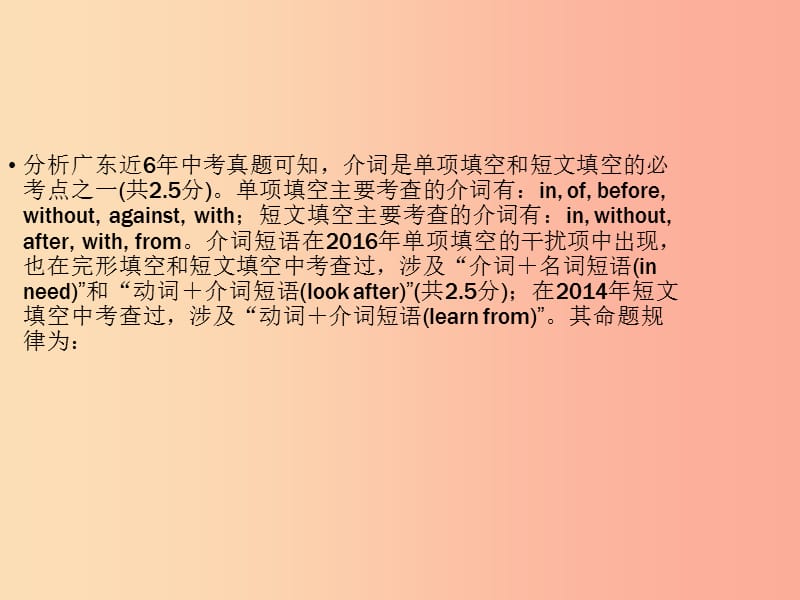 • 分析广东近6年中考真题可知，介词是单项填空和短文填空的必考点之一(共2.5分)。单项填空主要考查的介词有：in, of, before, without, against, with；短文填空主要考查的介词有：in, without, after, with, from。介词短语在2016年单项填空的干扰项中出现，也在完形填空和短文填空中考查过，涉及“介词＋名词短语(in need)”和“动词＋介词短语(look after)”(共2.5分)；在2014年短文填空中考查过，涉及“动词＋介词短语(learn from)”。其命题规律为：